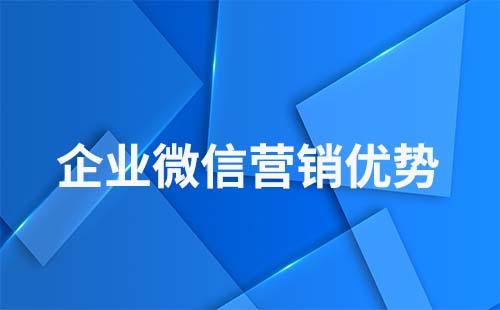 企业微信营销优势